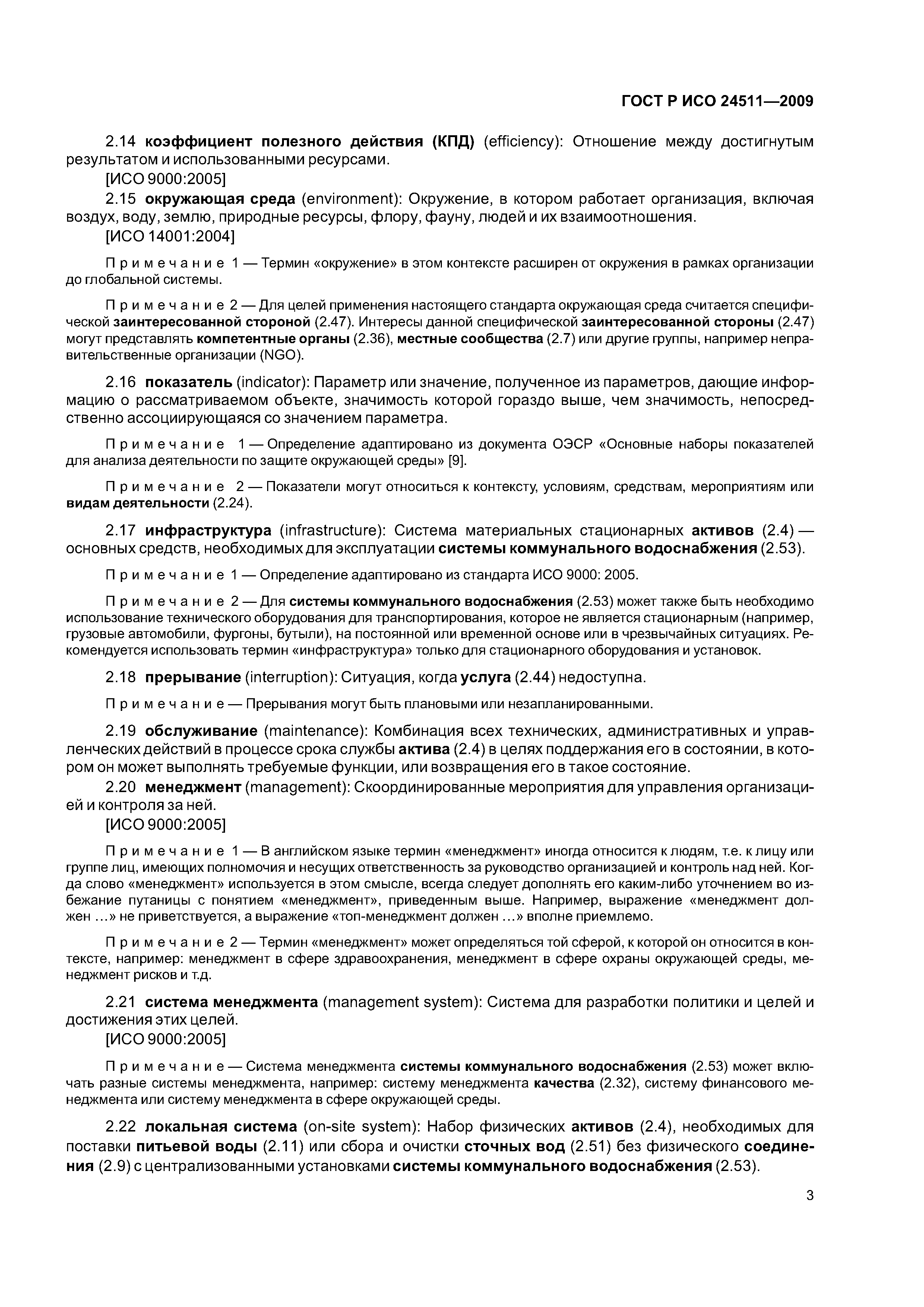 ГОСТ Р ИСО 24511—2009

2.14 коэффициент полезного действия (КПД) (efficiency): Отношение между достигнутым результатом и использованными ресурсами.

[ИСО 9000:2005]

2.15 окружающая среда (environment): Окружение, в котором работает организация, включая воздух, воду, землю, природные ресурсы, флору, фауну, людей и их взаимоотношения.

[ИСО 14001:2004]

Примечание 1 — Термин «окружение» в этом контексте расширен от окружения в рамках организации до глобальной системы.

Примечание 2 — Для целей применения настоящего стандарта окружающая среда считается специфической заинтересованной стороной (2.47). Интересы данной специфической заинтересованной стороны (2.47) могут представлять компетентные органы (2.36), местные сообщества (2.7) или другие группы, например неправительственные организации (NGO).

2.16 показатель (indicator): Параметр или значение, полученное из параметров, дающие информацию о рассматриваемом объекте, значимость которой гораздо выше, чем значимость, непосредственно ассоциирующаяся со значением параметра.

Примечание 1 — Определение адаптировано из документа ОЭСР «Основные наборы показателей для анализа деятельности по защите окружающей среды» [9].

Примечание 2 — Показатели могут относиться к контексту, условиям, средствам, мероприятиям или видам деятельности (2.24).

2.17 инфраструктура (infrastructure): Система материальных стационарных активов (2.4) — основных средств, необходимых для эксплуатации системы коммунального водоснабжения (2.53).

Примечание 1 — Определение адаптировано из стандарта ИСО 9000: 2005.

Примечание 2 — Для системы коммунального водоснабжения (2.53) может также быть необходимо использование технического оборудования для транспортирования, которое не является стационарным (например, грузовые автомобили, фургоны, бутыли), на постоянной или временной основе или в чрезвычайных ситуациях. Рекомендуется использовать термин «инфраструктура» только для стационарного оборудования и установок.

2.18 прерывание (interruption): Ситуация, когда услуга (2.44) недоступна.

Примечание — Прерывания могут быть плановыми или незапланированными.

2.19 обслуживание (maintenance): Комбинация всех технических, административных и управленческих действий в процессе срока службы актива (2.4) в целях поддержания его в состоянии, в котором он может выполнять требуемые функции, или возвращения его в такое состояние.

2.20 менеджмент (management): Скоординированные мероприятия для управления организацией и контроля за ней.

[ИСО 9000:2005]

Примечание 1 — В английском языке термин «менеджмент» иногда относится к людям, т.е. к лицу или группе лиц, имеющих полномочия и несущих ответственность за руководство организацией и контроль над ней. Когда слово «менеджмент» используется в этом смысле, всегда следует дополнять его каким-либо уточнением во избежание путаницы с понятием «менеджмент», приведенным выше. Например, выражение «менеджмент должен ...» не приветствуется, а выражение «топ-менеджмент должен ...» вполне приемлемо.

Примечание 2 — Термин «менеджмент» может определяться той сферой, к которой он относится в контексте, например: менеджмент в сфере здравоохранения, менеджмент в сфере охраны окружающей среды, менеджмент рисков и т.д.

2.21 система менеджмента (management system): Система для разработки политики и целей и достижения этих целей.

[ИСО 9000:2005]

Примечание — Система менеджмента системы коммунального водоснабжения (2.53) может включать разные системы менеджмента, например: систему менеджмента качества (2.32), систему финансового менеджмента или систему менеджмента в сфере окружающей среды.

2.22 локальная система (on-site system): Набор физических активов (2.4), необходимых для поставки питьевой воды (2.11) или сбора и очистки сточных вод (2.51) без физического соединения (2.9) с централизованными установками системы коммунального водоснабжения (2.53).

3